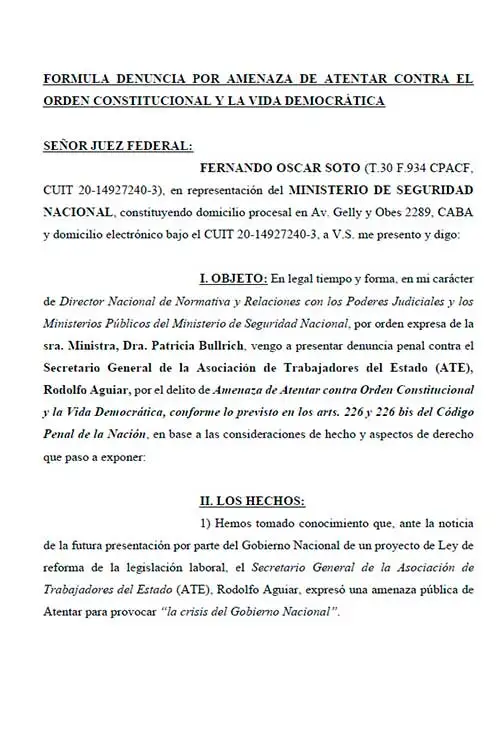 FORMULA DENUNCIA POR AMENAZA DE ATENTAR CONTRA EL ORDEN CONSTITUCIONAL Y LA VIDA DEMOCRÁTICA

SEÑOR JUEZ FEDERAL:

FERNANDO OSCAR SOTO (T.30 F.934 CPACF, CUIT 20-14927240-3), en representación del MINISTERIO DE SEGURIDAD NACIONAL, constituyendo domicilio procesal en Av. Gelly y Obes 2289, CABA y domicilio electrónico bajo el CUIT 20-14927240-3, a V.S. me presento y digo:

I. OBJETO: En legal tiempo y forma, en mi carácter de Director Nacional de Normativa y Relaciones con los Poderes Judiciales y los Ministerios Públicos del Ministerio de Seguridad Nacional, por orden expresa de la sra. Ministra, Dra. Patricia Bullrich, vengo a presentar denuncia penal contra el Secretario General de la Asociación de Trabajadores del Estado (ATE), Rodolfo Aguiar, por el delito de Amenaza de Atentar contra Orden Constitucional y la Vida Democrática, conforme lo previsto en los arts. 226 y 226 bis del Código Penal de la Nación, en base a las consideraciones de hecho y aspectos de derecho que paso a exponer:

II. LOS HECHOS:

1) Hemos tomado conocimiento que, ante la noticia de la futura presentación por parte del Gobierno Nacional de un proyecto de Ley de reforma de la legislación laboral, el Secretario General de la Asociación de Trabajadores del Estado (ATE), Rodolfo Aguiar, expresó una amenaza pública de Atentar para provocar "la crisis del Gobierno Nacional".